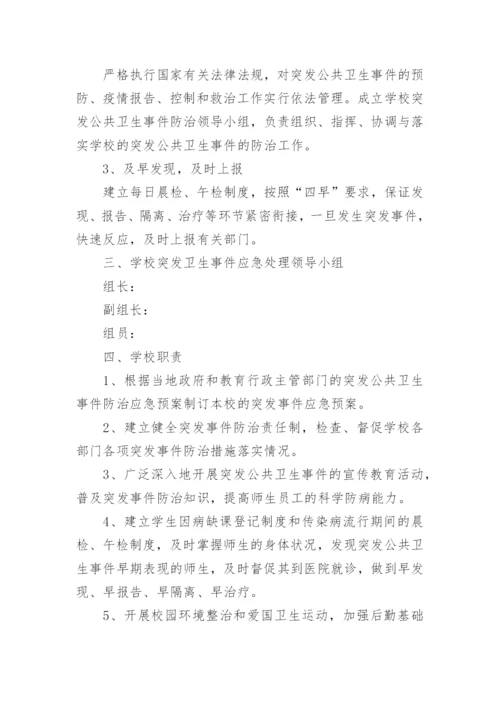 严格执行国家有关法律法规，对突发公共卫生事件的预防、疫情报告、控制和救治工作实行依法管理。成立学校突发公共卫生事件防治领导小组，负责组织、指挥、协调与落实学校的突发公共卫生事件的防治工作。

3、及早发现，及时上报

建立每日晨检、午检制度，按照“四早”要求，保证发现、报告、隔离、治疗等环节紧密衔接，一旦发生突发事件，快速反应，及时上报有关部门。

三、学校突发卫生事件应急处理领导小组

组长：

副组长：

组员：

四、学校职责

1、根据当地政府和教育行政主管部门的突发公共卫生事件防治应急预案制订本校的突发事件应急预案。

2、建立健全突发事件防治责任制，检查、督促学校各部门各项突发事件防治措施落实情况。

3、广泛深入地开展突发公共卫生事件的宣传教育活动，普及突发事件防治知识，提高师生员工的科学防病能力。

4、建立学生因病缺课登记制度和传染病流行期间的晨检、午检制度，及时掌握师生的身体状况，发现突发公共卫生事件早期表现的师生，及时督促其到医院就诊，做到早发现、早报告、早隔离、早治疗。

5、开展校园环境整治和爱国卫生运动，加强后勤基础